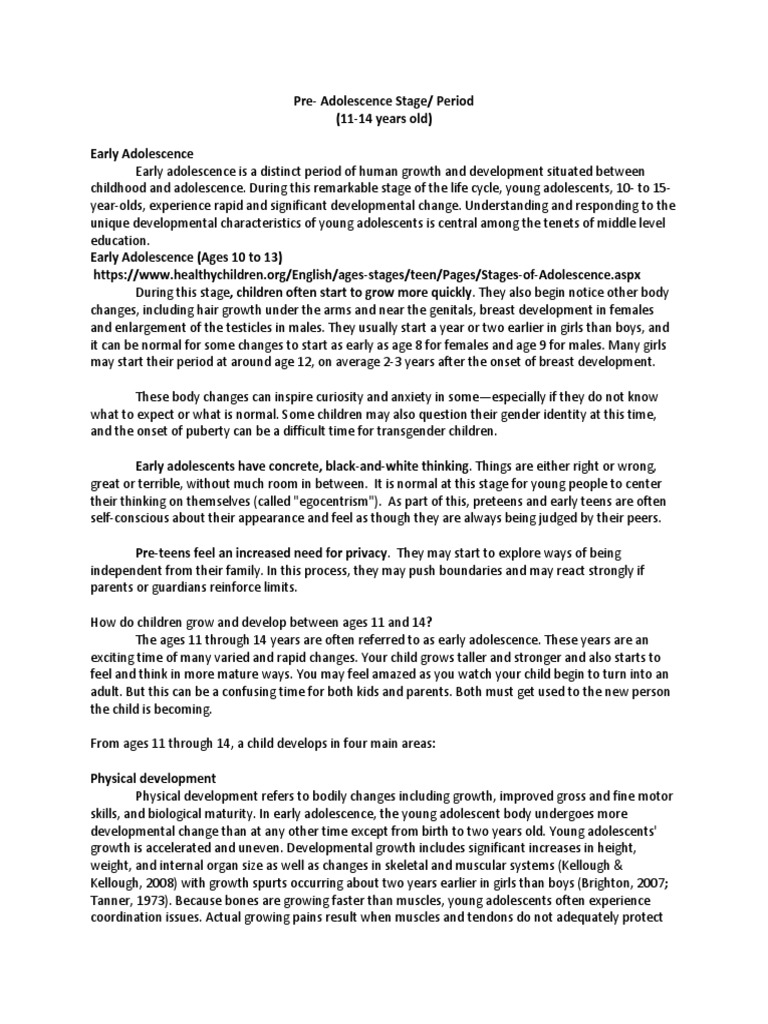 Pre- Adolescence Stage/ Period
(11-14 years old)

Early Adolescence
Early adolescence is a distinct period of human growth and development situated between childhood and adolescence. During this remarkable stage of the life cycle, young adolescents, 10- to 15-year-olds, experience rapid and significant developmental change. Understanding and responding to the unique developmental characteristics of young adolescents is central among the tenets of middle level education.
Early Adolescence (Ages 10 to 13)
https://www.healthychildren.org/English/ages-stages/teen/Pages/Stages-of-Adolescence.aspx
During this stage, children often start to grow more quickly. They also begin notice other body changes, including hair growth under the arms and near the genitals, breast development in females and enlargement of the testicles in males. They usually start a year or two earlier in girls than boys, and it can be normal for some changes to start as early as age 8 for females and age 9 for males. Many girls may start their period at around age 12, on average 2-3 years after the onset of breast development.

These body changes can inspire curiosity and anxiety in some—especially if they do not know what to expect or what is normal. Some children may also question their gender identity at this time, and the onset of puberty can be a difficult time for transgender children.

Early adolescents have concrete, black-and-white thinking. Things are either right or wrong, great or terrible, without much room in between. It is normal at this stage for young people to center their thinking on themselves (called "egocentrism"). As part of this, preteens and early teens are often self-conscious about their appearance and feel as though they are always being judged by their peers.

Pre-teens feel an increased need for privacy. They may start to explore ways of being independent from their family. In this process, they may push boundaries and may react strongly if parents or guardians reinforce limits.

How do children grow and develop between ages 11 and 14?
The ages 11 through 14 years are often referred to as early adolescence. These years are an exciting time of many varied and rapid changes. Your child grows taller and stronger and also starts to feel and think in more mature ways. You may feel amazed as you watch your child begin to turn into an adult. But this can be a confusing time for both kids and parents. Both must get used to the new person the child is becoming.

From ages 11 through 14, a child develops in four main areas:

Physical development
Physical development refers to bodily changes including growth, improved gross and fine motor skills, and biological maturity. In early adolescence, the young adolescent body undergoes more developmental change than at any other time except from birth to two years old. Young adolescents' growth is accelerated and uneven. Developmental growth includes significant increases in height, weight, and internal organ size as well as changes in skeletal and muscular systems (Kellough & Kellough, 2008) with growth spurts occurring about two years earlier in girls than boys (Brighton, 2007; Tanner, 1973). Because bones are growing faster than muscles, young adolescents often experience coordination issues. Actual growing pains result when muscles and tendons do not adequately protect